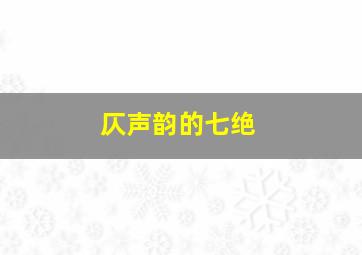 仄声韵的七绝